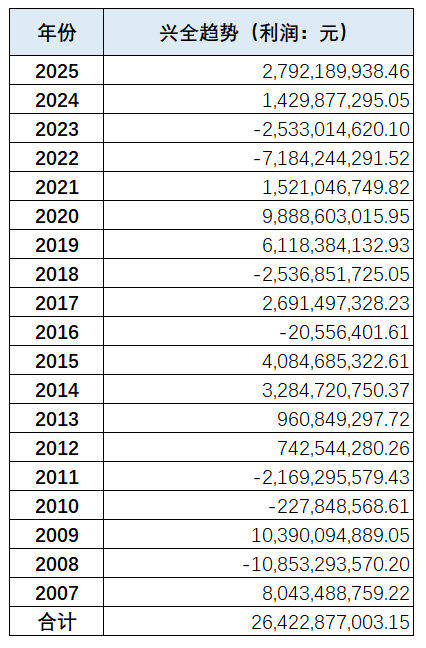 | 年份 | 兴全趋势（利润：元） |
|---|---|
| 2025 | 2,792,189,938.46 |
| 2024 | 1,429,877,295.05 |
| 2023 | -2,533,014,620.10 |
| 2022 | -7,184,244,291.52 |
| 2021 | 1,521,046,749.82 |
| 2020 | 9,888,603,015.95 |
| 2019 | 6,118,384,132.93 |
| 2018 | -2,536,851,725.05 |
| 2017 | 2,691,497,328.23 |
| 2016 | -20,556,401.61 |
| 2015 | 4,084,685,322.61 |
| 2014 | 3,284,720,750.37 |
| 2013 | 960,849,297.72 |
| 2012 | 742,544,280.26 |
| 2011 | -2,169,295,579.43 |
| 2010 | -227,848,568.61 |
| 2009 | 10,390,094,889.05 |
| 2008 | -10,853,293,570.20 |
| 2007 | 8,043,488,759.22 |
| 合计 | 26,422,877,003.15 |